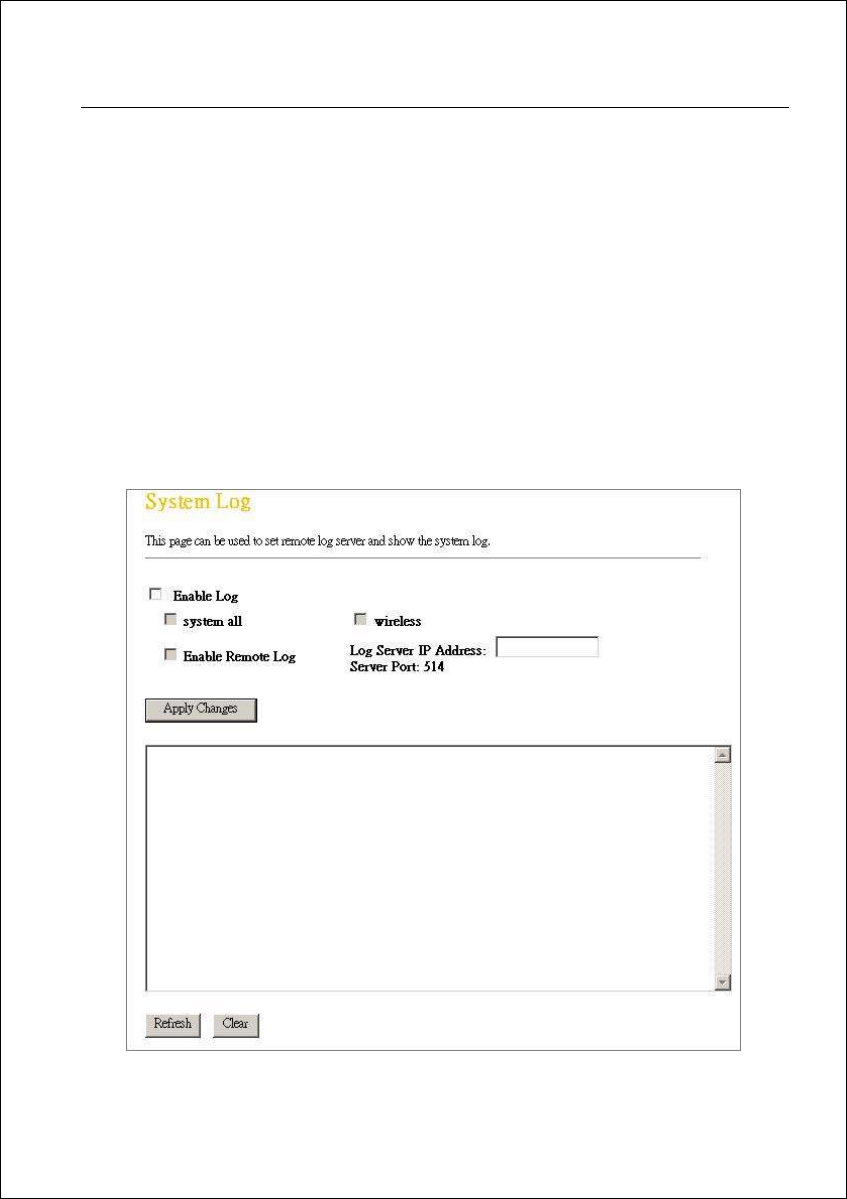 System Log

This page can be used to set remote log server and show the system log.

Enable Log

system all

wireless

Enable Remote Log

Log Server IP Address:

Server Port: 514

Apply Changes

Refresh

Clear